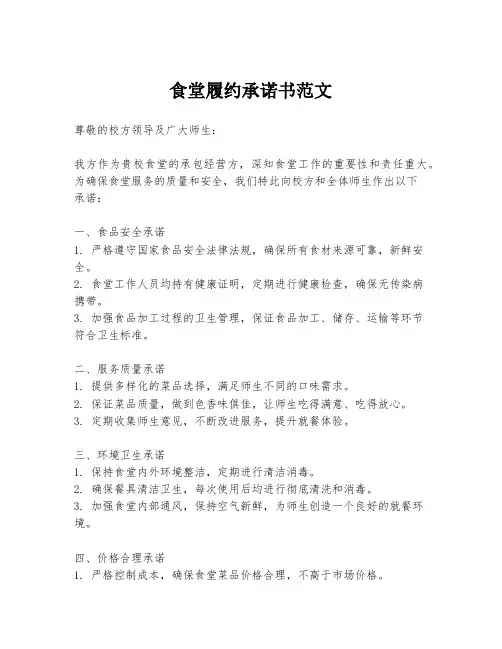 食堂履约承诺书范文

尊敬的校方领导及广大师生：

我方作为贵校食堂的承包经营方，深知食堂工作的重要性和责任重大。为确保食堂服务的质量和安全，我们特此向校方和全体师生作出以下承诺：

一、食品安全承诺
1. 严格遵守国家食品安全法律法规，确保所有食材来源可靠，新鲜安全。
2. 食堂工作人员均持有健康证明，定期进行健康检查，确保无传染病携带。
3. 加强食品加工过程的卫生管理，保证食品加工、储存、运输等环节符合卫生标准。

二、服务质量承诺
1. 提供多样化的菜品选择，满足师生不同的口味需求。
2. 保证菜品质量，做到色香味俱佳，让师生吃得满意、吃得放心。
3. 定期收集师生意见，不断改进服务，提升就餐体验。

三、环境卫生承诺
1. 保持食堂内外环境整洁，定期进行清洁消毒。
2. 确保餐具清洁卫生，每次使用后均进行彻底清洗和消毒。
3. 加强食堂内部通风，保持空气新鲜，为师生创造一个良好的就餐环境。

四、价格合理承诺
1. 严格控制成本，确保食堂菜品价格合理，不高于市场价格。